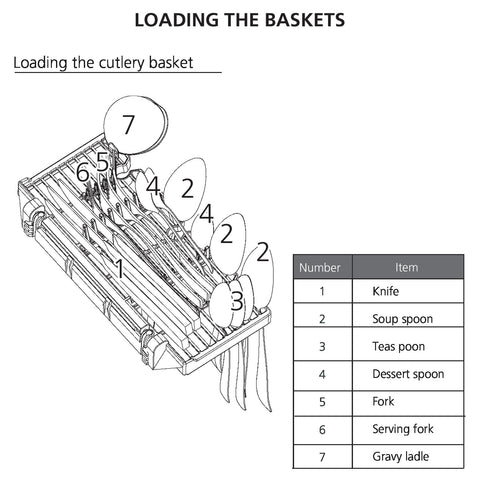 LOADING THE BASKETS

Loading the cutlery basket

7
6
5
4
2
4
2
2
1
3

| Number | Item |
|---|---|
| 1 | Knife |
| 2 | Soup spoon |
| 3 | Teas poon |
| 4 | Dessert spoon |
| 5 | Fork |
| 6 | Serving fork |
| 7 | Gravy ladle |